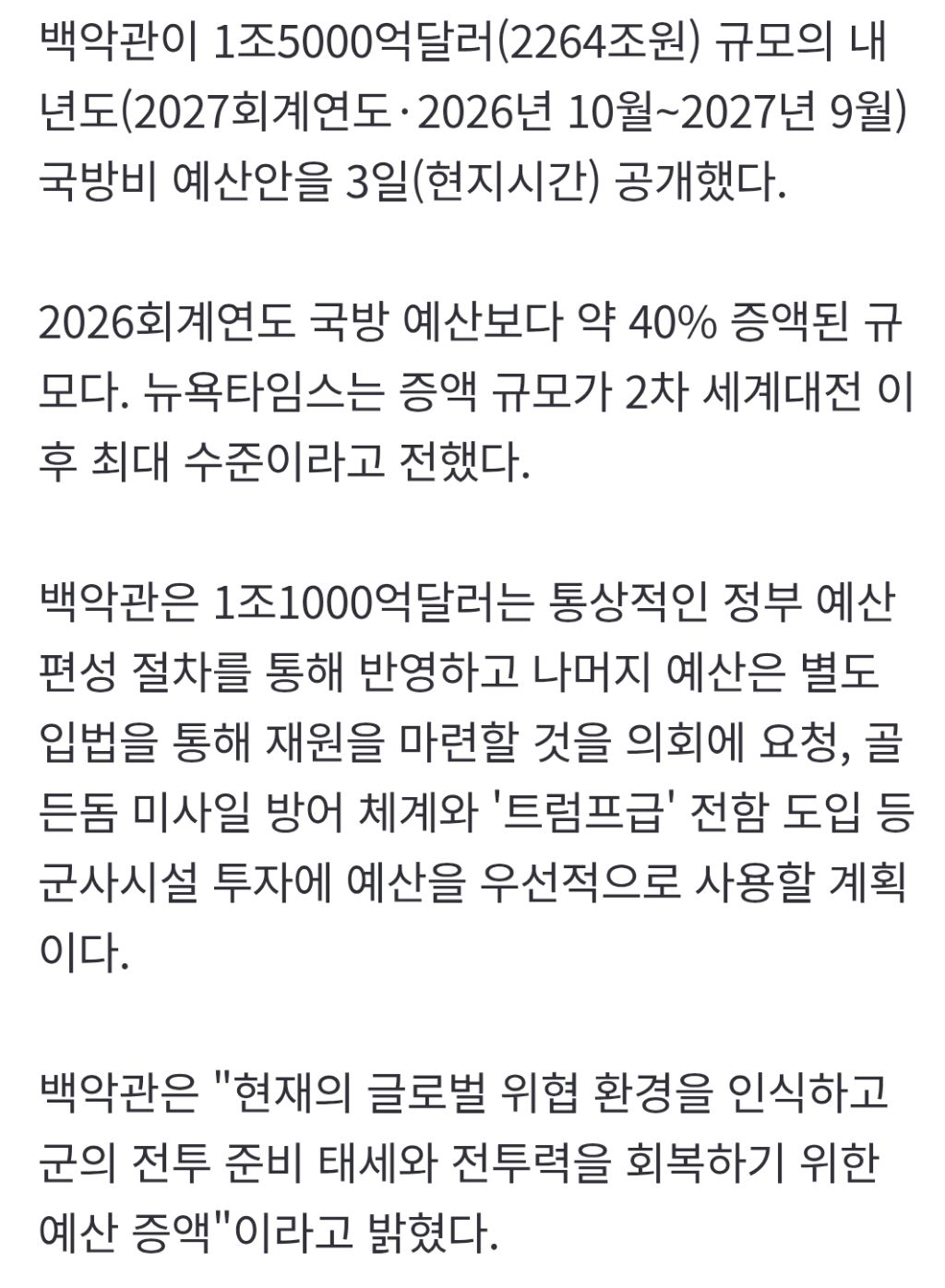 백악관이 1조5000억달러(2264조원) 규모의 내년도(2027회계연도·2026년 10월~2027년 9월) 국방비 예산안을 3일(현지시간) 공개했다.

2026회계연도 국방 예산보다 약 40% 증액된 규모다. 뉴욕타임스는 증액 규모가 2차 세계대전 이후 최대 수준이라고 전했다.

백악관은 1조1000억달러는 통상적인 정부 예산 편성 절차를 통해 반영하고 나머지 예산은 별도 입법을 통해 재원을 마련할 것을 의회에 요청, 골든돔 미사일 방어 체계와 '트럼프급' 전함 도입 등 군사시설 투자에 예산을 우선적으로 사용할 계획이다.

백악관은 "현재의 글로벌 위협 환경을 인식하고 군의 전투 준비 태세와 전투력을 회복하기 위한 예산 증액"이라고 밝혔다.